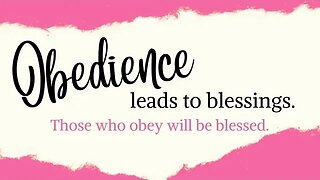 Obedience leads to blessings.

Those who obey will be blessed.